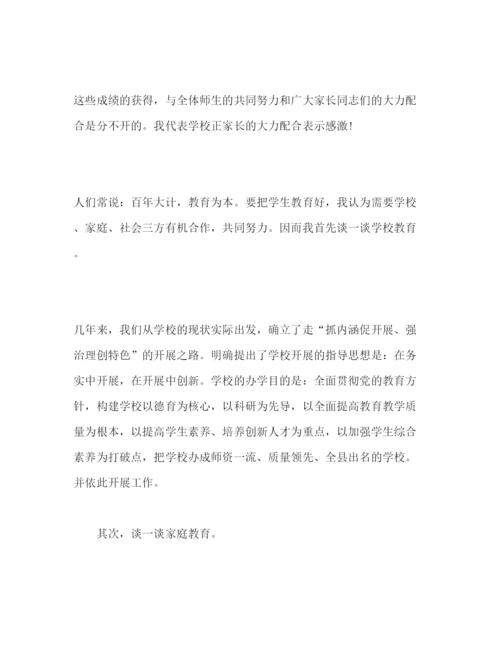 这些成绩的获得，与全体师生的共同努力和广大家长同志们的大力配合是分不开的。我代表学校正家长的大力配合表示感激！

人们常说：百年大计，教育为本。要把学生教育好，我认为需要学校、家庭、社会三方有机合作，共同努力。因而我首先谈一谈学校教育。

几年来，我们从学校的现状实际出发，确立了走“抓内涵促开展、强治理创特色”的开展之路。明确提出了学校开展的指导思想是：在务实中开展，在开展中创新。学校的办学目的是：全面贯彻党的教育方针，构建学校以德育为核心，以科研为先导，以全面提高教育教学质量为根本，以提高学生素养、培养创新人才为重点，以加强学生综合素养为打破点，把学校办成师资一流、质量领先、全县出名的学校。并依此开展工作。

其次，谈一谈家庭教育。